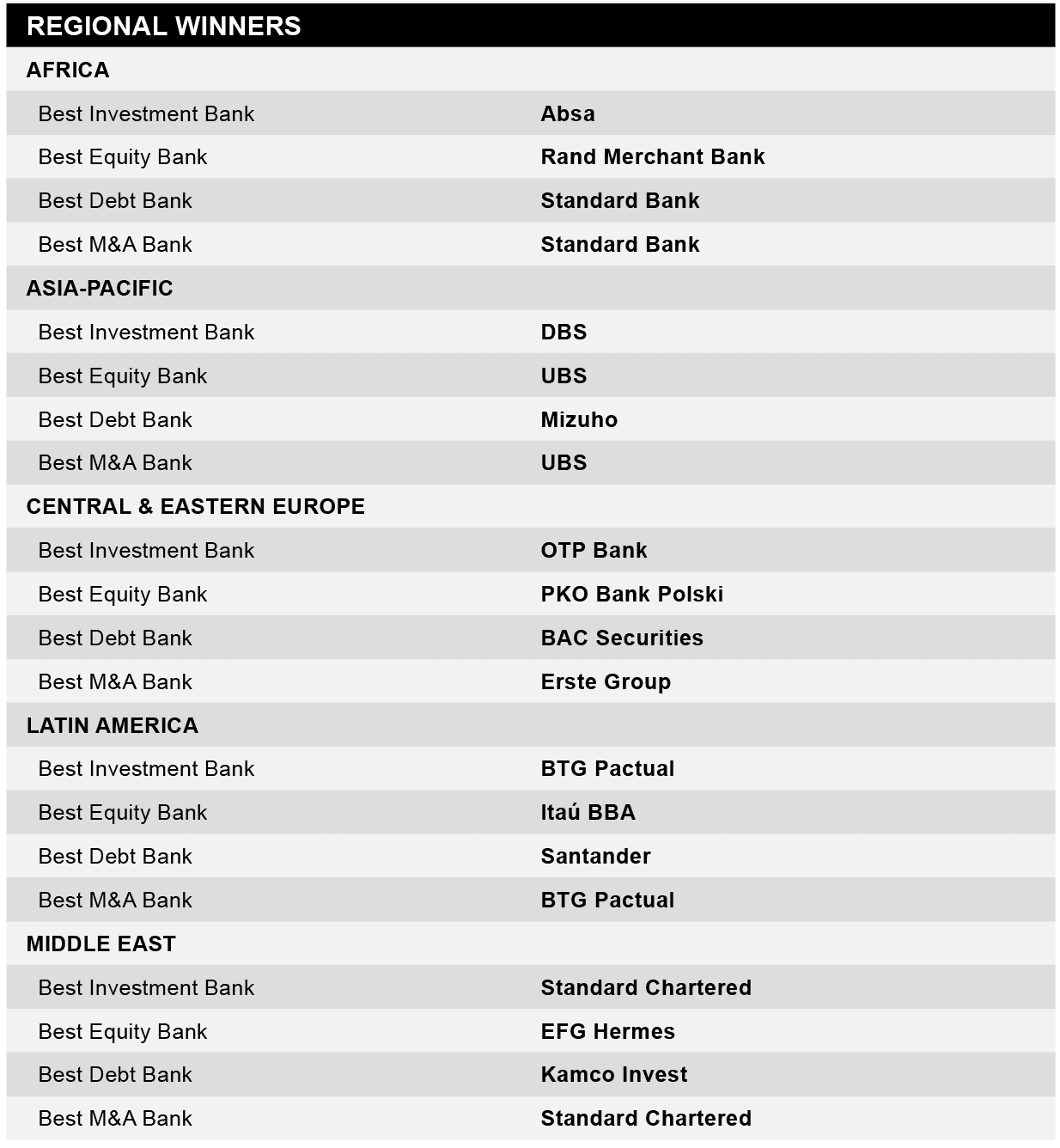 | REGIONAL WINNERS | |
|---|---|
| AFRICA | |
| Best Investment Bank | Absa |
| Best Equity Bank | Rand Merchant Bank |
| Best Debt Bank | Standard Bank |
| Best M&A Bank | Standard Bank |
| ASIA-PACIFIC | |
| Best Investment Bank | DBS |
| Best Equity Bank | UBS |
| Best Debt Bank | Mizuho |
| Best M&A Bank | UBS |
| CENTRAL & EASTERN EUROPE | |
| Best Investment Bank | OTP Bank |
| Best Equity Bank | PKO Bank Polski |
| Best Debt Bank | BAC Securities |
| Best M&A Bank | Erste Group |
| LATIN AMERICA | |
| Best Investment Bank | BTG Pactual |
| Best Equity Bank | Itaú BBA |
| Best Debt Bank | Santander |
| Best M&A Bank | BTG Pactual |
| MIDDLE EAST | |
| Best Investment Bank | Standard Chartered |
| Best Equity Bank | EFG Hermes |
| Best Debt Bank | Kamco Invest |
| Best M&A Bank | Standard Chartered |